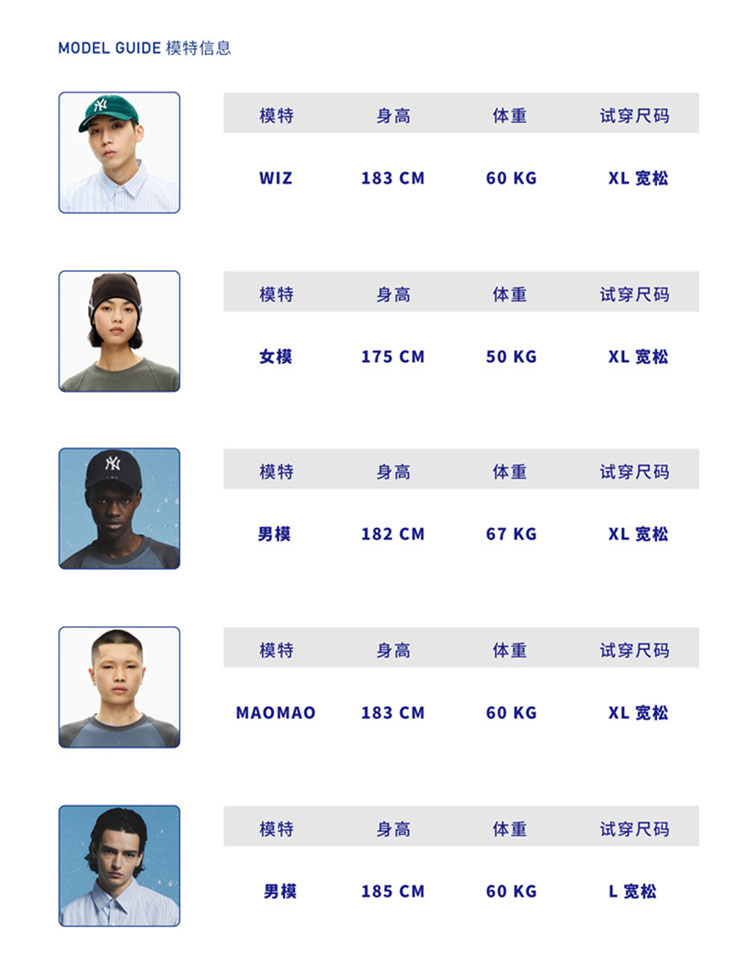 MODEL GUIDE 模特信息

| 模特 | 身高 | 体重 | 试穿尺码 |
|---|---|---|---|
| WIZ | 183 CM | 60 KG | XL 宽松 |

| 模特 | 身高 | 体重 | 试穿尺码 |
|---|---|---|---|
| 女模 | 175 CM | 50 KG | XL 宽松 |

| 模特 | 身高 | 体重 | 试穿尺码 |
|---|---|---|---|
| 男模 | 182 CM | 67 KG | XL 宽松 |

| 模特 | 身高 | 体重 | 试穿尺码 |
|---|---|---|---|
| MAOMAO | 183 CM | 60 KG | XL 宽松 |

| 模特 | 身高 | 体重 | 试穿尺码 |
|---|---|---|---|
| 男模 | 185 CM | 60 KG | L 宽松 |